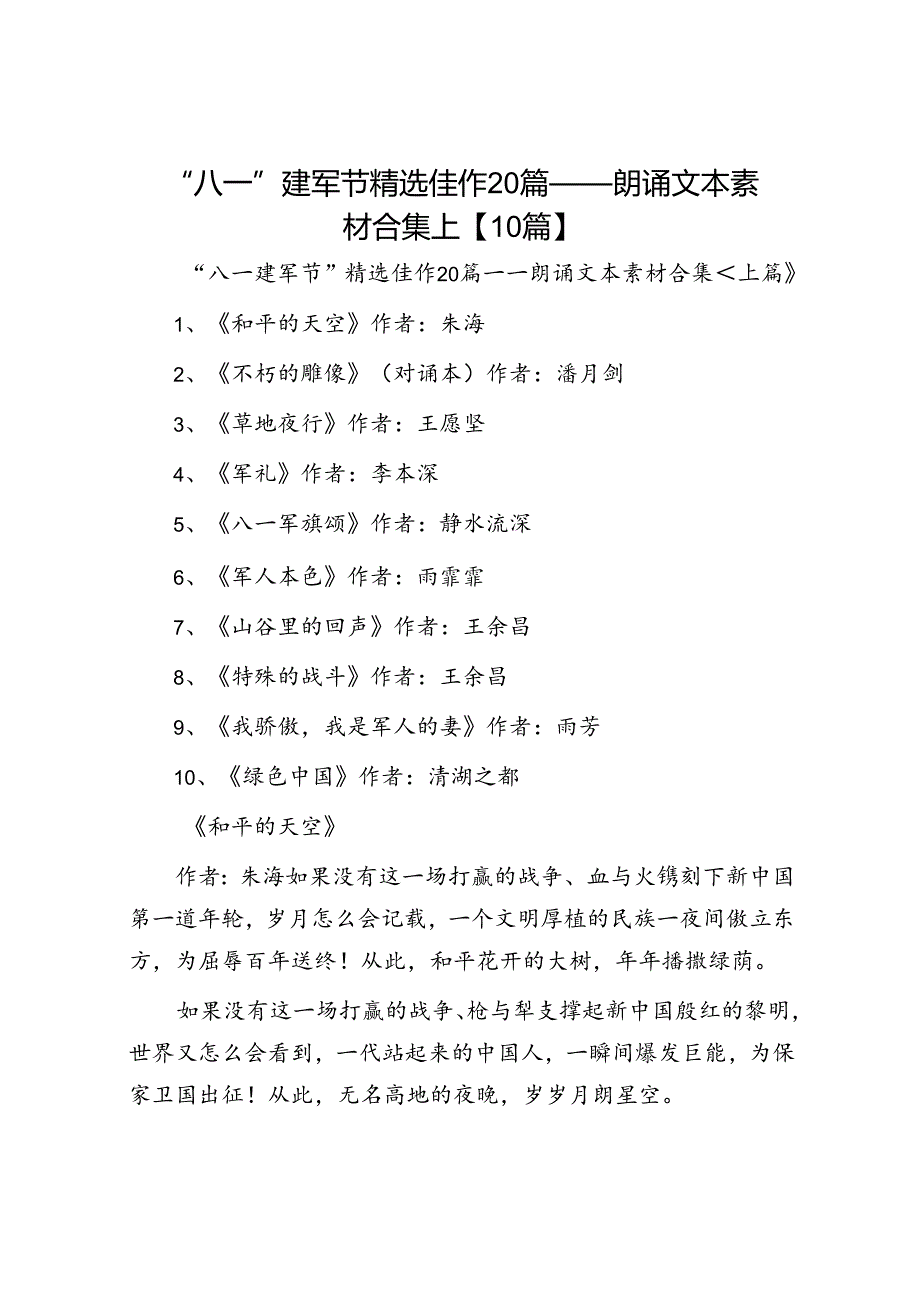 “八一”建军节精选佳作20篇——朗诵文本素材合集上【10篇】

“八一建军节”精选佳作20篇一一朗诵文本素材合集＜上篇》

1、《和平的天空》作者：朱海

2、《不朽的雕像》（对诵本）作者：潘月剑

3、《草地夜行》作者：王愿坚

4、《军礼》作者：李本深

5、《八一军旗颂》作者：静水流深

6、《军人本色》作者：雨霏霏

7、《山谷里的回声》作者：王余昌

8、《特殊的战斗》作者：王余昌

9、《我骄傲，我是军人的妻》作者：雨芳

10、《绿色中国》作者：清湖之都

《和平的天空》

作者：朱海如果没有这一场打赢的战争、血与火镌刻下新中国第一道年轮，岁月怎么会记载，一个文明厚植的民族一夜间傲立东方，为屈辱百年送终！从此，和平花开的大树，年年播撒绿荫。

如果没有这一场打赢的战争、枪与犁支撑起新中国殷红的黎明，世界又怎么会看到，一代站起来的中国人，一瞬间爆发巨能，为保家卫国出征！从此，无名高地的夜晚，岁岁月朗星空。